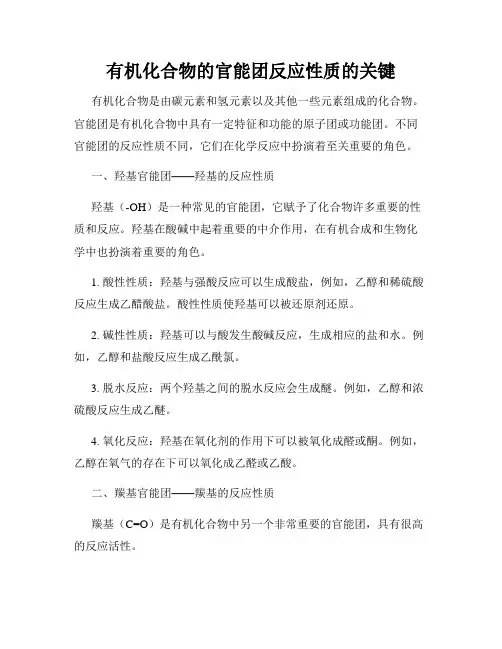 有机化合物的官能团反应性质的关键

有机化合物是由碳元素和氢元素以及其他一些元素组成的化合物。官能团是有机化合物中具有一定特征和功能的原子团或功能团。不同官能团的反应性质不同，它们在化学反应中扮演着至关重要的角色。

一、羟基官能团——羟基的反应性质

羟基（-OH）是一种常见的官能团，它赋予了化合物许多重要的性质和反应。羟基在酸碱中起着重要的中介作用，在有机合成和生物化学中也扮演着重要的角色。

1. 酸性性质：羟基与强酸反应可以生成酸盐，例如，乙醇和稀硫酸反应生成乙醋酸盐。酸性性质使羟基可以被还原剂还原。

2. 碱性性质：羟基可以与酸发生酸碱反应，生成相应的盐和水。例如，乙醇和盐酸反应生成乙酰氯。

3. 脱水反应：两个羟基之间的脱水反应会生成醚。例如，乙醇和浓硫酸反应生成乙醚。

4. 氧化反应：羟基在氧化剂的作用下可以被氧化成醛或酮。例如，乙醇在氧气的存在下可以氧化成乙醛或乙酸。

二、羰基官能团——羰基的反应性质

羰基（C=O）是有机化合物中另一个非常重要的官能团，具有很高的反应活性。